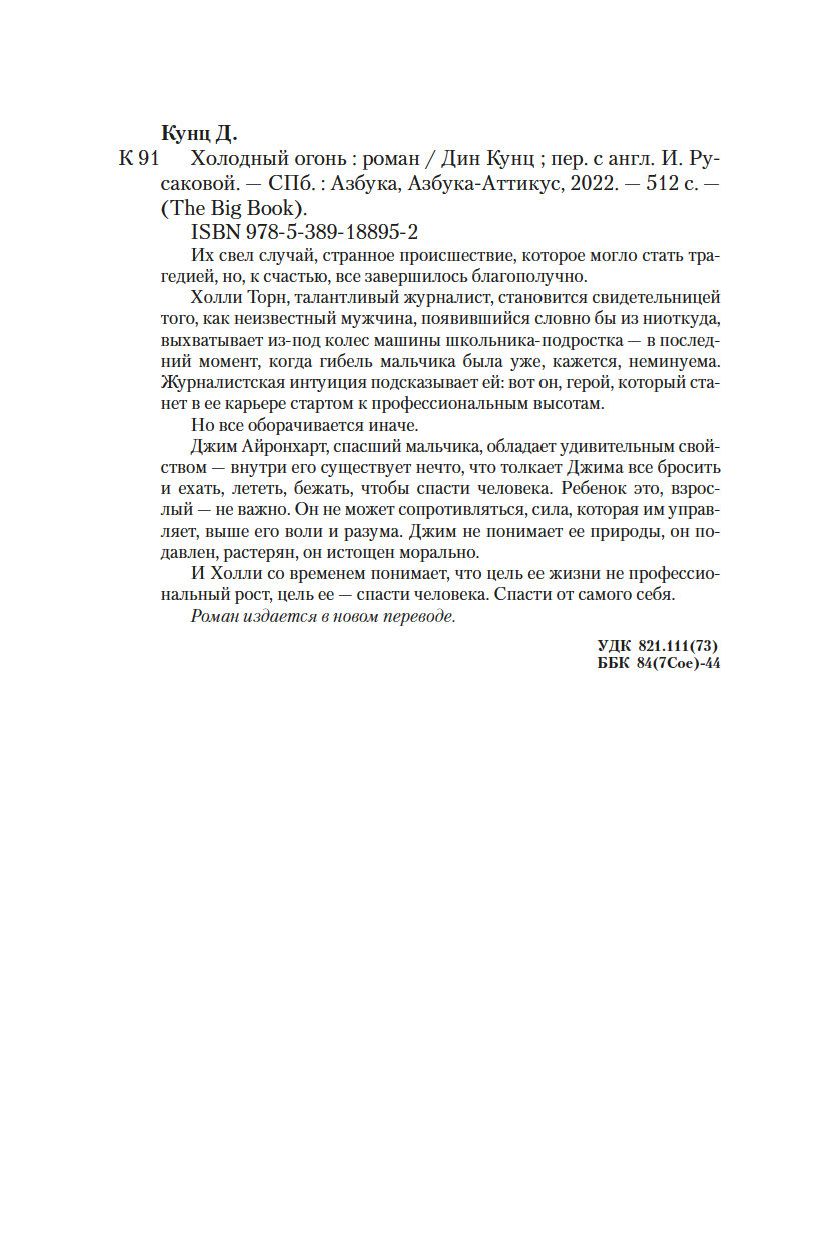 Кунц Д.

К 91 Холодный огонь : роман / Дин Кунц ; пер. с англ. И. Русаковой. — СПб. : Азбука, Азбука-Аттикус, 2022. — 512 с. — (The Big Book).

ISBN 978-5-389-18895-2

Их свел случай, странное происшествие, которое могло стать трагедией, но, к счастью, все завершилось благополучно.

Холли Торн, талантливый журналист, становится свидетельницей того, как неизвестный мужчина, появившийся словно бы из ниоткуда, выхватывает из-под колес машины школьника-подростка — в последний момент, когда гибель мальчика была уже, кажется, неминуема. Журналистская интуиция подсказывает ей: вот он, герой, который станет в ее карьере стартом к профессиональным высотам.

Но все оборачивается иначе.

Джим Айронхарт, спасший мальчика, обладает удивительным свойством — внутри его существует нечто, что толкает Джима все бросить и ехать, лететь, бежать, чтобы спасти человека. Ребенок это, взрослый — не важно. Он не может сопротивляться, сила, которая им управляет, выше его воли и разума. Джим не понимает ее природы, он подавлен, растерян, он истощен морально.

И Холли со временем понимает, что цель ее жизни не профессиональный рост, цель ее — спасти человека. Спасти от самого себя.

Роман издается в новом переводе.

УДК 821.111(73)
ББК 84(7Сое)-44